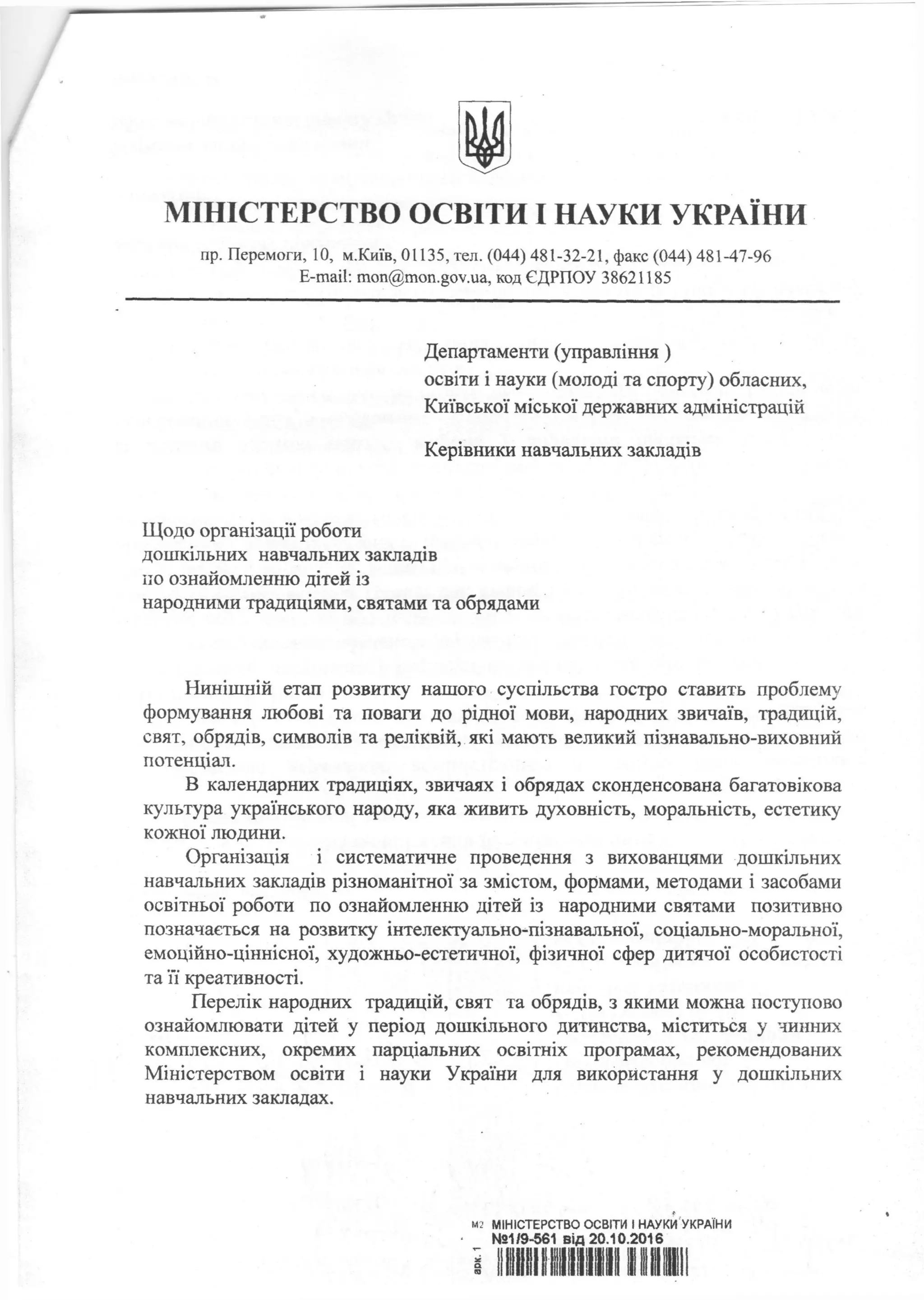 МІНІСТЕРСТВО ОСВІТИ І НАУКИ УКРАЇНИ

пр. Перемоги, 10, м.Київ, 01135, тел. (044) 481-32-21, факс (044) 481-47-96
E-mail: mon@mon.gov.ua, код ЄДРПОУ 38621185

Департаменти (управління ) освіти і науки (молоді та спорту) обласних, Київської міської державних адміністрацій

Керівники навчальних закладів

Щодо організації роботи дошкільних навчальних закладів по ознайомленню дітей із народними традиціями, святами та обрядами

Нинішній етап розвитку нашого суспільства гостро ставить проблему формування любові та поваги до рідної мови, народних звичаїв, традицій, свят, обрядів, символів та реліквій, які мають великий пізнавально-виховний потенціал.

В календарних традиціях, звичаях і обрядах сконденсована багатовікова культура українського народу, яка живить духовність, моральність, естетику кожної людини.

Організація і систематичне проведення з вихованцями дошкільних навчальних закладів різноманітної за змістом, формами, методами і засобами освітньої роботи по ознайомленню дітей із народними святами позитивно позначається на розвитку інтелектуально-пізнавальної, соціально-моральної, емоційно-ціннісної, художньо-естетичної, фізичної сфер дитячої особистості та її креативності.

Перелік народних традицій, свят та обрядів, з якими можна поступово ознайомлювати дітей у період дошкільного дитинства, міститься у чинних комплексних, окремих парціальних освітніх програмах, рекомендованих Міністерством освіти і науки України для використання у дошкільних навчальних закладах.

М2 МІНІСТЕРСТВО ОСВІТИ І НАУКИ УКРАЇНИ
№1/9-561 від 20.10.2016
арк. 1